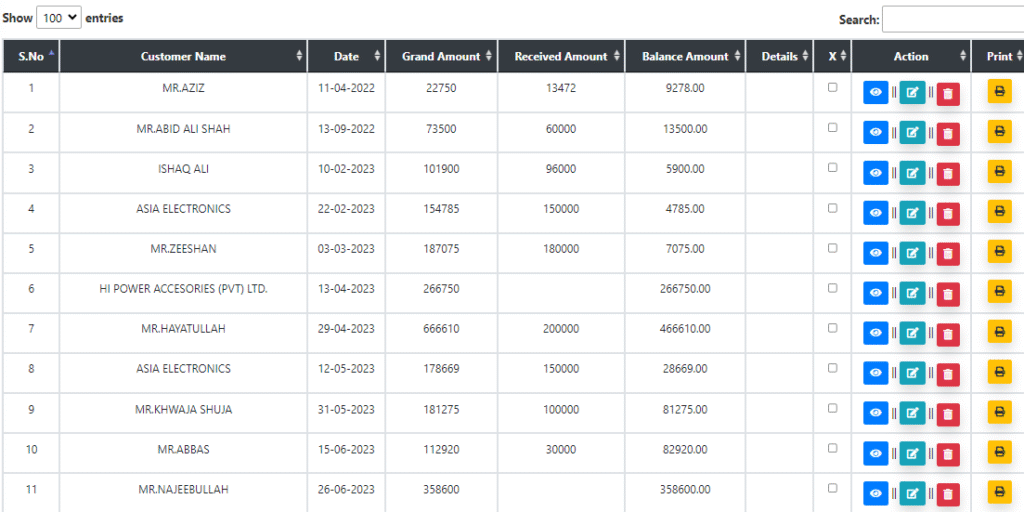 Show 100 entries

Search:

| S.No | Customer Name | Date | Grand Amount | Received Amount | Balance Amount | Details | X | Action | Print |
|---|---|---|---|---|---|---|---|---|---|
| 1 | MR.AZIZ | 11-04-2022 | 22750 | 13472 | 9278.00 | | | \|\| \|\| | |
| 2 | MR.ABID ALI SHAH | 13-09-2022 | 73500 | 60000 | 13500.00 | | | \|\| \|\| | |
| 3 | ISHAQ ALI | 10-02-2023 | 101900 | 96000 | 5900.00 | | | \|\| \|\| | |
| 4 | ASIA ELECTRONICS | 22-02-2023 | 154785 | 150000 | 4785.00 | | | \|\| \|\| | |
| 5 | MR.ZEESHAN | 03-03-2023 | 187075 | 180000 | 7075.00 | | | \|\| \|\| | |
| 6 | HI POWER ACCESORIES (PVT) LTD. | 13-04-2023 | 266750 | | 266750.00 | | | \|\| \|\| | |
| 7 | MR.HAYATULLAH | 29-04-2023 | 666610 | 200000 | 466610.00 | | | \|\| \|\| | |
| 8 | ASIA ELECTRONICS | 12-05-2023 | 178669 | 150000 | 28669.00 | | | \|\| \|\| | |
| 9 | MR.KHWAJA SHUJA | 31-05-2023 | 181275 | 100000 | 81275.00 | | | \|\| \|\| | |
| 10 | MR.ABBAS | 15-06-2023 | 112920 | 30000 | 82920.00 | | | \|\| \|\| | |
| 11 | MR.NAJEEBULLAH | 26-06-2023 | 358600 | | 358600.00 | | | \|\| \|\| | |